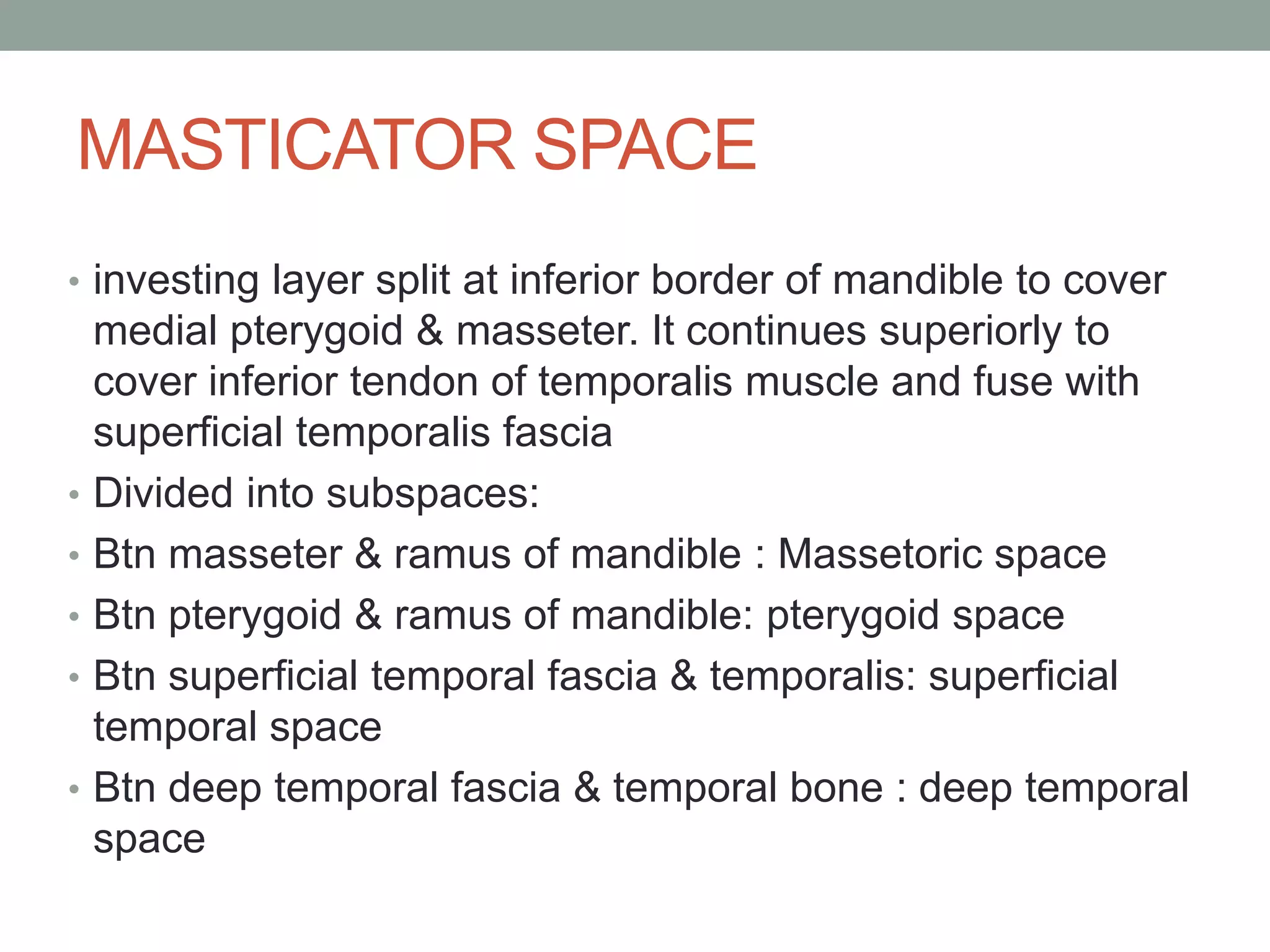 MASTICATOR SPACE

• investing layer split at inferior border of mandible to cover medial pterygoid & masseter. It continues superiorly to cover inferior tendon of temporalis muscle and fuse with superficial temporalis fascia
• Divided into subspaces:
• Btn masseter & ramus of mandible : Massetoric space
• Btn pterygoid & ramus of mandible: pterygoid space
• Btn superficial temporal fascia & temporalis: superficial temporal space
• Btn deep temporal fascia & temporal bone : deep temporal space